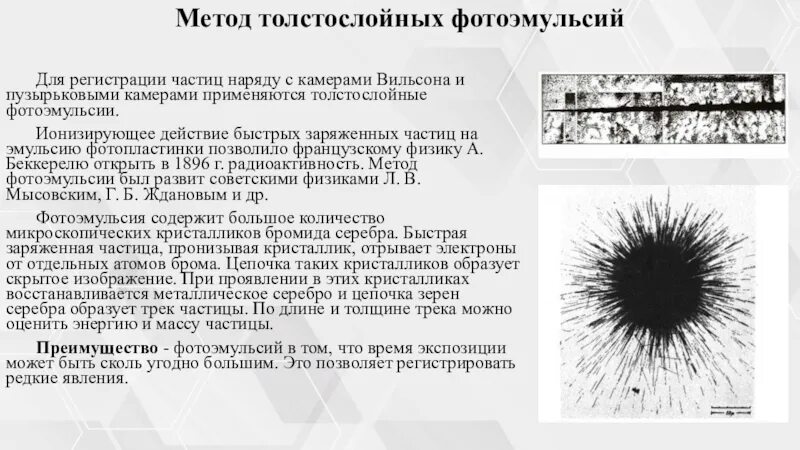 Метод толстослойных фотоэмульсий

Для регистрации частиц наряду с камерами Вильсона и пузырьковыми камерами применяются толстослойные фотоэмульсии.

Ионизирующее действие быстрых заряженных частиц на эмульсию фотопластинки позволило французскому физику А. Беккерелю открыть в 1896 г. радиоактивность. Метод фотоэмульсии был развит советскими физиками Л. В. Мысовским, Г. Б. Ждановым и др.

Фотоэмульсия содержит большое количество микроскопических кристалликов бромида серебра. Быстрая заряженная частица, пронизывая кристаллик, отрывает электроны от отдельных атомов брома. Цепочка таких кристалликов образует скрытое изображение. При проявлении в этих кристалликах восстанавливается металлическое серебро и цепочка зерен серебра образует трек частицы. По длине и толщине трека можно оценить энергию и массу частицы.

Преимущество - фотоэмульсий в том, что время экспозиции может быть сколь угодно большим. Это позволяет регистрировать редкие явления.